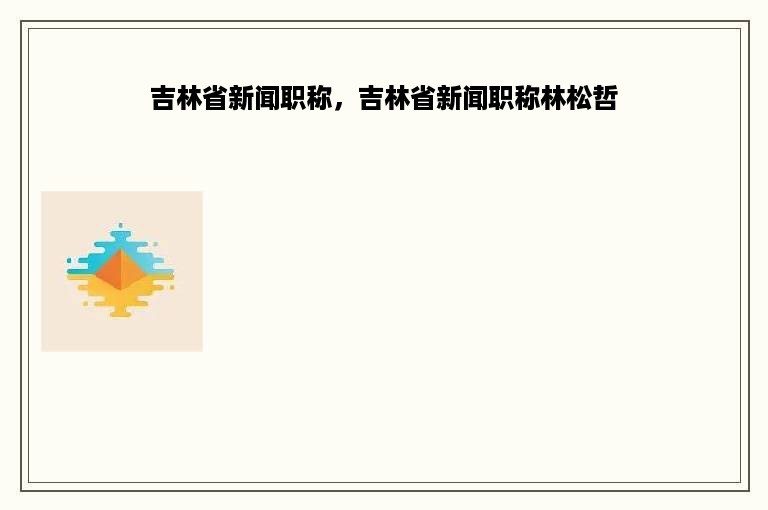 吉林省新闻职称，吉林省新闻职称林松哲